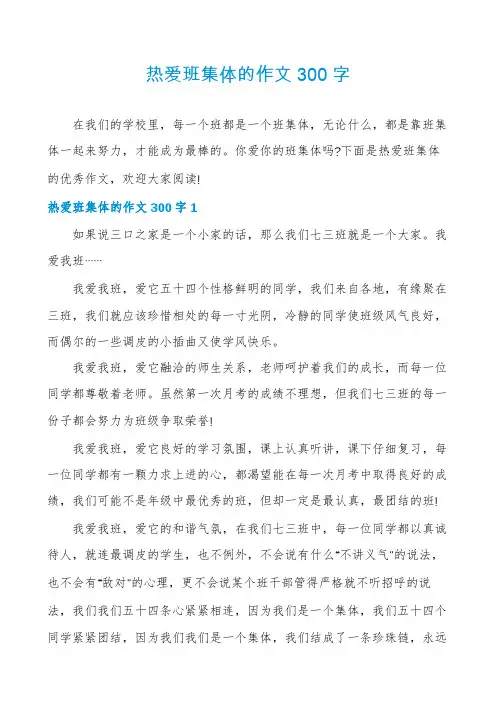 热爱班集体的作文 300 字

在我们的学校里，每一个班都是一个班集体，无论什么，都是靠班集体一起来努力，才能成为最棒的。你爱你的班集体吗?下面是热爱班集体的优秀作文，欢迎大家阅读!

热爱班集体的作文 300 字 1

如果说三口之家是一个小家的话，那么我们七三班就是一个大家。我爱我班……

我爱我班，爱它五十四个性格鲜明的同学，我们来自各地，有缘聚在三班，我们就应该珍惜相处的每一寸光阴，冷静的同学使班级风气良好，而偶尔的一些调皮的小插曲又使学风快乐。

我爱我班，爱它融洽的师生关系，老师呵护着我们的成长，而每一位同学都尊敬着老师。虽然第一次月考的成绩不理想，但我们七三班的每一份子都会努力为班级争取荣誉!

我爱我班，爱它良好的学习氛围，课上认真听讲，课下仔细复习，每一位同学都有一颗力求上进的心，都渴望能在每一次月考中取得良好的成绩，我们可能不是年级中最优秀的班，但却一定是最认真，最团结的班!

我爱我班，爱它的和谐气氛，在我们七三班中，每一位同学都以真诚待人，就连最调皮的学生，也不例外，不会说有什么"不讲义气"的说法，也不会有"敌对"的心理，更不会说某个班干部管得严格就不听招呼的说法，我们我们五十四条心紧紧相连，因为我们是一个集体，我们五十四个同学紧紧团结，因为我们我们是一个集体，我们结成了一条珍珠链，永远